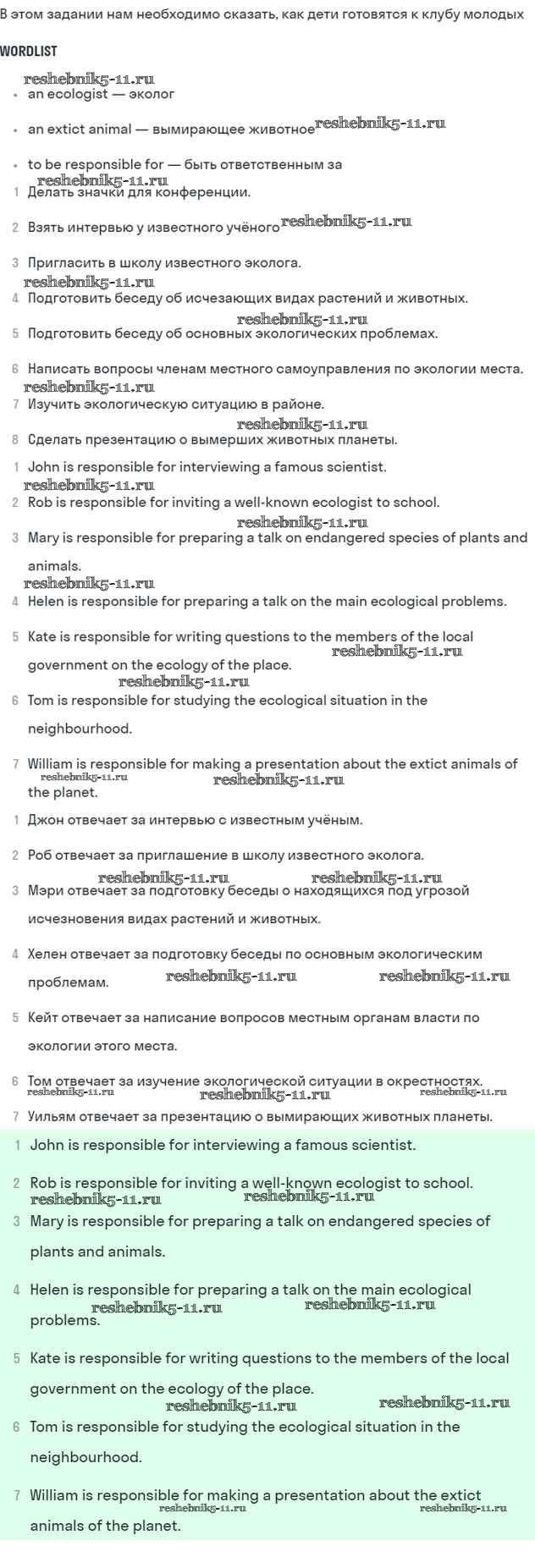 В этом задании нам необходимо сказать, как дети готовятся к клубу молодых

WORDLIST

reshebnik5-11.ru

- an ecologist — эколог
- an extict animal — вымирающее животное reshebnik5-11.ru
- to be responsible for — быть ответственным за

reshebnik5-11.ru

1 Делать значки для конференции.

2 Взять интервью у известного учёного reshebnik5-11.ru

3 Пригласить в школу известного эколога.

reshebnik5-11.ru

4 Подготовить беседу об исчезающих видах растений и животных.

reshebnik5-11.ru

5 Подготовить беседу об основных экологических проблемах.

6 Написать вопросы членам местного самоуправления по экологии места.

reshebnik5-11.ru

7 Изучить экологическую ситуацию в районе.

reshebnik5-11.ru

8 Сделать презентацию о вымерших животных планеты.

1 John is responsible for interviewing a famous scientist.

reshebnik5-11.ru

2 Rob is responsible for inviting a well-known ecologist to school.

reshebnik5-11.ru

3 Mary is responsible for preparing a talk on endangered species of plants and animals.

reshebnik5-11.ru

4 Helen is responsible for preparing a talk on the main ecological problems.

5 Kate is responsible for writing questions to the members of the local government on the ecology of the place. reshebnik5-11.ru

reshebnik5-11.ru

6 Tom is responsible for studying the ecological situation in the neighbourhood.

7 William is responsible for making a presentation about the extict animals of the planet. reshebnik5-11.ru reshebnik5-11.ru

1 Джон отвечает за интервью с известным учёным.

2 Роб отвечает за приглашение в школу известного эколога.

reshebnik5-11.ru reshebnik5-11.ru

3 Мэри отвечает за подготовку беседы о находящихся под угрозой исчезновения видах растений и животных.

4 Хелен отвечает за подготовку беседы по основным экологическим проблемам. reshebnik5-11.ru reshebnik5-11.ru

5 Кейт отвечает за написание вопросов местным органам власти по экологии этого места.

6 Том отвечает за изучение экологической ситуации в окрестностях. reshebnik5-11.ru reshebnik5-11.ru reshebnik5-11.ru

7 Уильям отвечает за презентацию о вымирающих животных планеты.

1 John is responsible for interviewing a famous scientist.

2 Rob is responsible for inviting a well-known ecologist to school. reshebnik5-11.ru reshebnik5-11.ru

3 Mary is responsible for preparing a talk on endangered species of plants and animals.

4 Helen is responsible for preparing a talk on the main ecological problems. reshebnik5-11.ru reshebnik5-11.ru

5 Kate is responsible for writing questions to the members of the local government on the ecology of the place. reshebnik5-11.ru reshebnik5-11.ru

6 Tom is responsible for studying the ecological situation in the neighbourhood.

7 William is responsible for making a presentation about the extict animals of the planet. reshebnik5-11.ru reshebnik5-11.ru